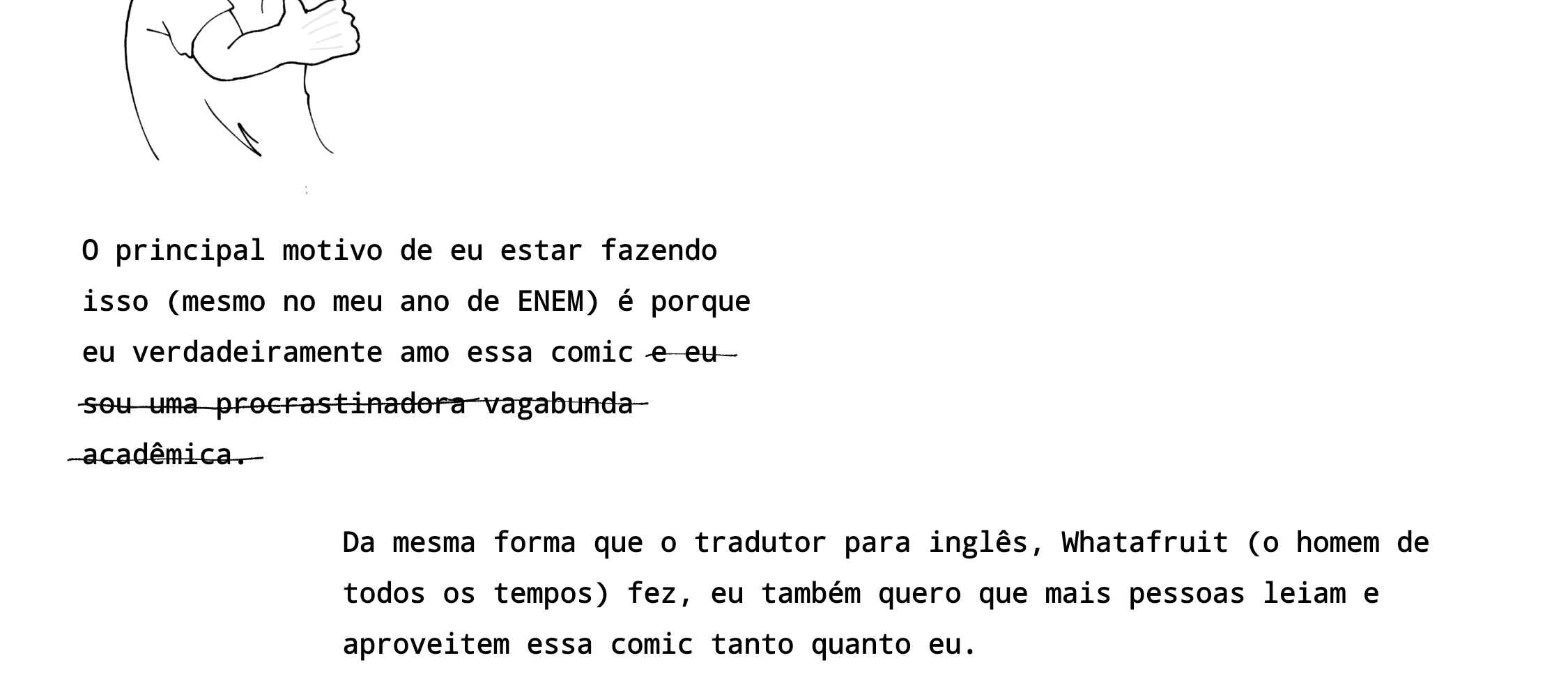 O principal motivo de eu estar fazendo isso (mesmo no meu ano de ENEM) é porque eu verdadeiramente amo essa comic e eu sou uma procrastinadora vagabunda acadêmica.

Da mesma forma que o tradutor para inglês, Whatafruit (o homem de todos os tempos) fez, eu também quero que mais pessoas leiam e aproveitem essa comic tanto quanto eu.